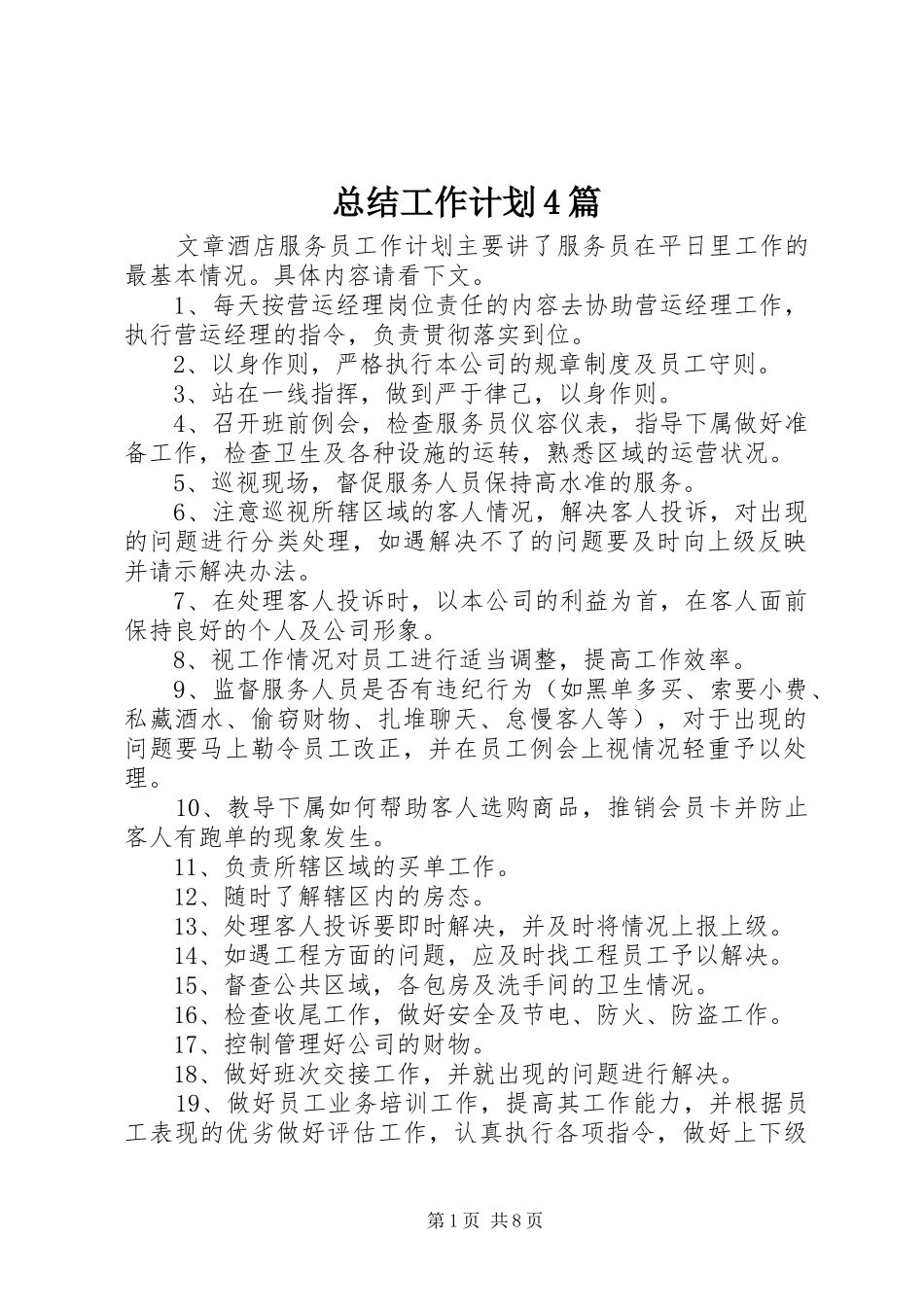 总结工作计划4篇

文章酒店服务员工作计划主要讲了服务员在平日里工作的最基本情况。具体内容请看下文。

1、每天按营运经理岗位责任的内容去协助营运经理工作，执行营运经理的指令，负责贯彻落实到位。

2、以身作则，严格执行本公司的规章制度及员工守则。

3、站在一线指挥，做到严于律己，以身作则。

4、召开班前例会，检查服务员仪容仪表，指导下属做好准备工作，检查卫生及各种设施的运转，熟悉区域的运营状况。

5、巡视现场，督促服务人员保持高水准的服务。

6、注意巡视所辖区域的客人情况，解决客人投诉，对出现的问题进行分类处理，如遇解决不了的问题要及时向上级反映并请示解决办法。

7、在处理客人投诉时，以本公司的利益为首，在客人面前保持良好的个人及公司形象。

8、视工作情况对员工进行适当调整，提高工作效率。

9、监督服务人员是否有违纪行为（如黑单多买、索要小费、私藏酒水、偷窃财物、扎堆聊天、怠慢客人等），对于出现的问题要马上勒令员工改正，并在员工例会上视情况轻重予以处理。

10、教导下属如何帮助客人选购商品，推销会员卡并防止客人有跑单的现象发生。

11、负责所辖区域的买单工作。

12、随时了解辖区内的房态。

13、处理客人投诉要即时解决，并及时将情况上报上级。

14、如遇工程方面的问题，应及时找工程员工予以解决。

15、督查公共区域，各包房及洗手间的卫生情况。

16、检查收尾工作，做好安全及节电、防火、防盗工作。

17、控制管理好公司的财物。

18、做好班次交接工作，并就出现的问题进行解决。

19、做好员工业务培训工作，提高其工作能力，并根据员工表现的优劣做好评估工作，认真执行各项指令，做好上下级

第1页 共8页